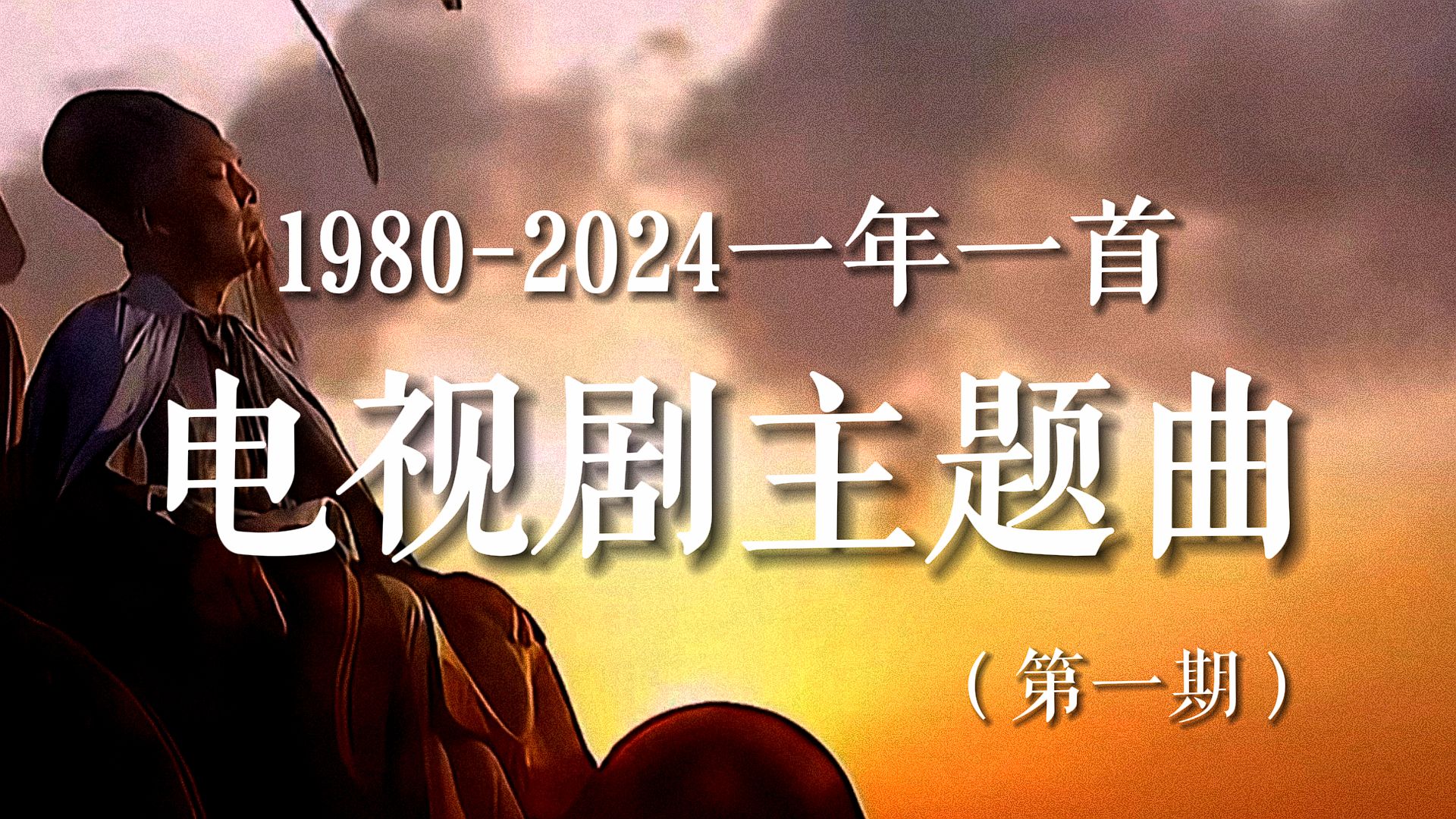 1980-2024一年一首

电视剧主题曲

（第一期）